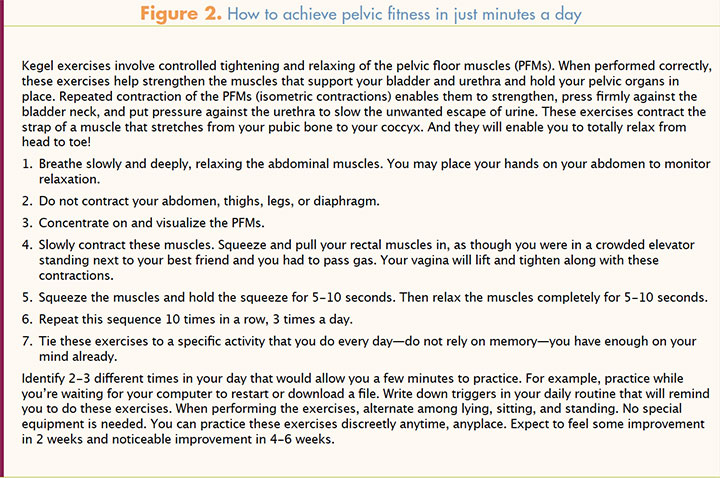 Figure 2. How to achieve pelvic fitness in just minutes a day

Kegel exercises involve controlled tightening and relaxing of the pelvic floor muscles (PFMs). When performed correctly, these exercises help strengthen the muscles that support your bladder and urethra and hold your pelvic organs in place. Repeated contraction of the PFMs (isometric contractions) enables them to strengthen, press firmly against the bladder neck, and put pressure against the urethra to slow the unwanted escape of urine. These exercises contract the strap of a muscle that stretches from your pubic bone to your coccyx. And they will enable you to totally relax from head to toe!

1. Breathe slowly and deeply, relaxing the abdominal muscles. You may place your hands on your abdomen to monitor relaxation.

2. Do not contract your abdomen, thighs, legs, or diaphragm.

3. Concentrate on and visualize the PFMs.

4. Slowly contract these muscles. Squeeze and pull your rectal muscles in, as though you were in a crowded elevator standing next to your best friend and you had to pass gas. Your vagina will lift and tighten along with these contractions.

5. Squeeze the muscles and hold the squeeze for 5–10 seconds. Then relax the muscles completely for 5–10 seconds.

6. Repeat this sequence 10 times in a row, 3 times a day.

7. Tie these exercises to a specific activity that you do every day—do not rely on memory—you have enough on your mind already.

Identify 2–3 different times in your day that would allow you a few minutes to practice. For example, practice while you're waiting for your computer to restart or download a file. Write down triggers in your daily routine that will remind you to do these exercises. When performing the exercises, alternate among lying, sitting, and standing. No special equipment is needed. You can practice these exercises discreetly anytime, anyplace. Expect to feel some improvement in 2 weeks and noticeable improvement in 4–6 weeks.